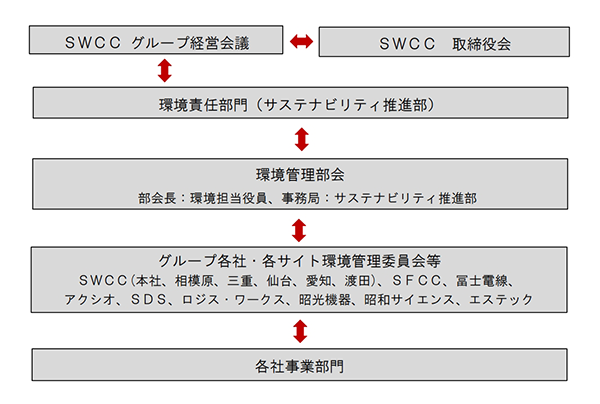 ＳＷＣＣ グループ経営会議

ＳＷＣＣ　取締役会

環境責任部門（サステナビリティ推進部）

環境管理部会

部会長：環境担当役員、事務局：サステナビリティ推進部

グループ各社・各サイト環境管理委員会等

ＳＷＣＣ(本社、相模原、三重、仙台、愛知、渡田)、ＳＦＣＣ、冨士電線、アクシオ、ＳＤＳ、ロジス・ワークス、昭光機器、昭和サイエンス、エステック

各社事業部門